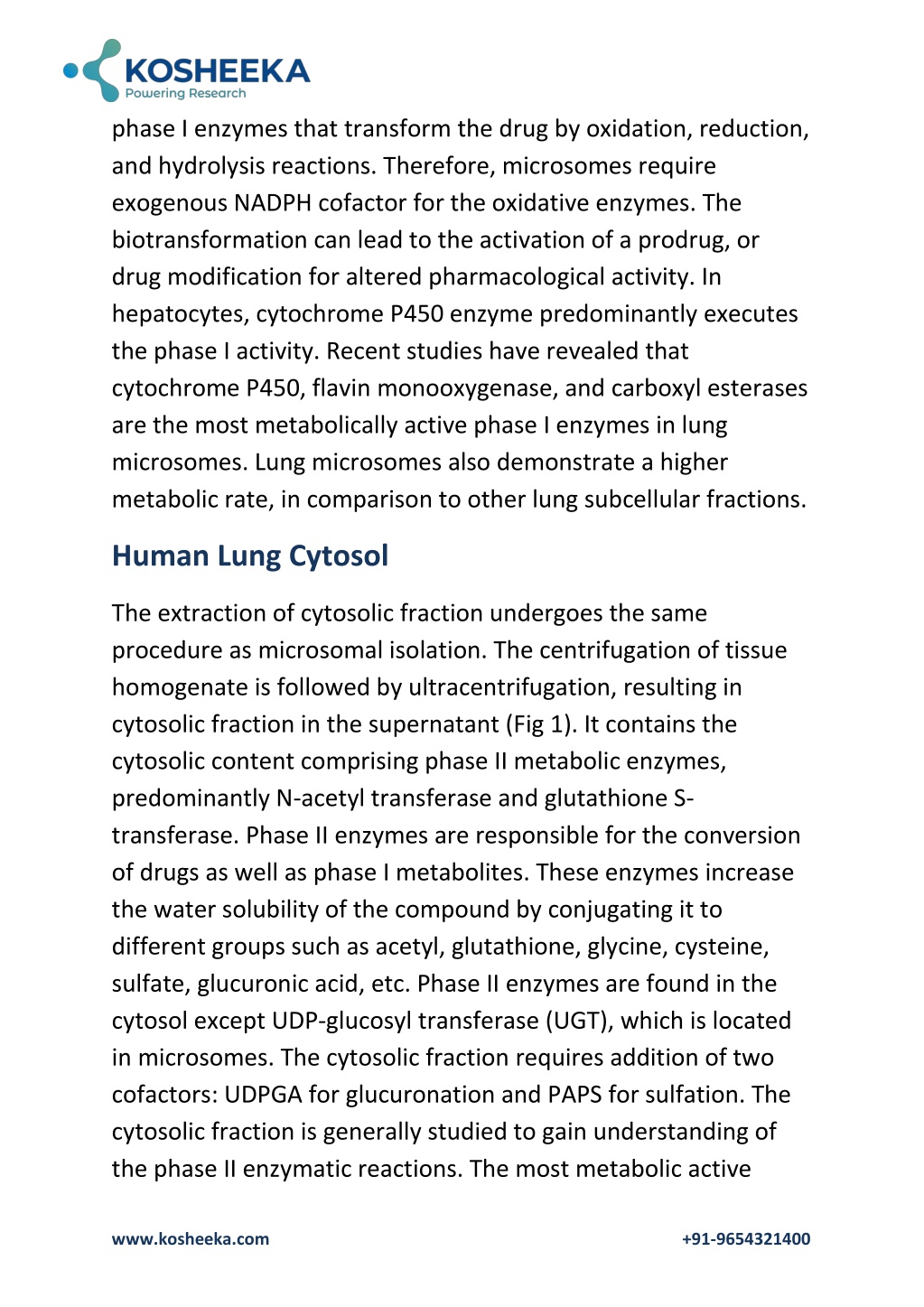 KOSHEEKA
Powering Research

phase I enzymes that transform the drug by oxidation, reduction, and hydrolysis reactions. Therefore, microsomes require exogenous NADPH cofactor for the oxidative enzymes. The biotransformation can lead to the activation of a prodrug, or drug modification for altered pharmacological activity. In hepatocytes, cytochrome P450 enzyme predominantly executes the phase I activity. Recent studies have revealed that cytochrome P450, flavin monooxygenase, and carboxyl esterases are the most metabolically active phase I enzymes in lung microsomes. Lung microsomes also demonstrate a higher metabolic rate, in comparison to other lung subcellular fractions.

Human Lung Cytosol

The extraction of cytosolic fraction undergoes the same procedure as microsomal isolation. The centrifugation of tissue homogenate is followed by ultracentrifugation, resulting in cytosolic fraction in the supernatant (Fig 1). It contains the cytosolic content comprising phase II metabolic enzymes, predominantly N-acetyl transferase and glutathione S-transferase. Phase II enzymes are responsible for the conversion of drugs as well as phase I metabolites. These enzymes increase the water solubility of the compound by conjugating it to different groups such as acetyl, glutathione, glycine, cysteine, sulfate, glucuronic acid, etc. Phase II enzymes are found in the cytosol except UDP-glucosyl transferase (UGT), which is located in microsomes. The cytosolic fraction requires addition of two cofactors: UDPGA for glucuronation and PAPS for sulfation. The cytosolic fraction is generally studied to gain understanding of the phase II enzymatic reactions. The most metabolic active

www.kosheeka.com
+91-9654321400